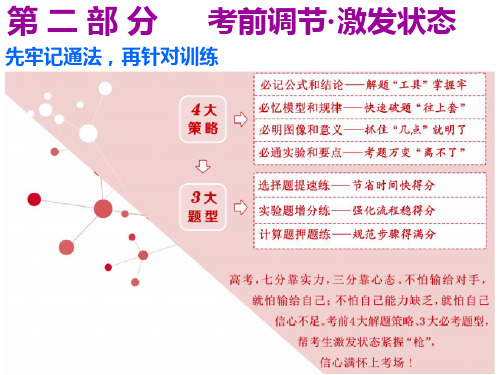 第二部分　考前调节·激发状态

先牢记通法，再针对训练

4大策略

必记公式和结论——解题“工具”掌握牢

必忆模型和规律——快速破题“往上套”

必明图像和意义——抓住“几点”就明了

必通实验和要点——考题万变“离不了”

3大题型

选择题提速练——节省时间快得分

实验题增分练——强化流程稳得分

计算题押题练——规范步骤得满分

高考，七分靠实力，三分靠心态。不怕输给对手，就怕输给自己；不怕自己能力缺乏，就怕自己信心不足。考前4大解题策略、3大必考题型，帮考生激发状态紧握“枪”，信心满怀上考场！